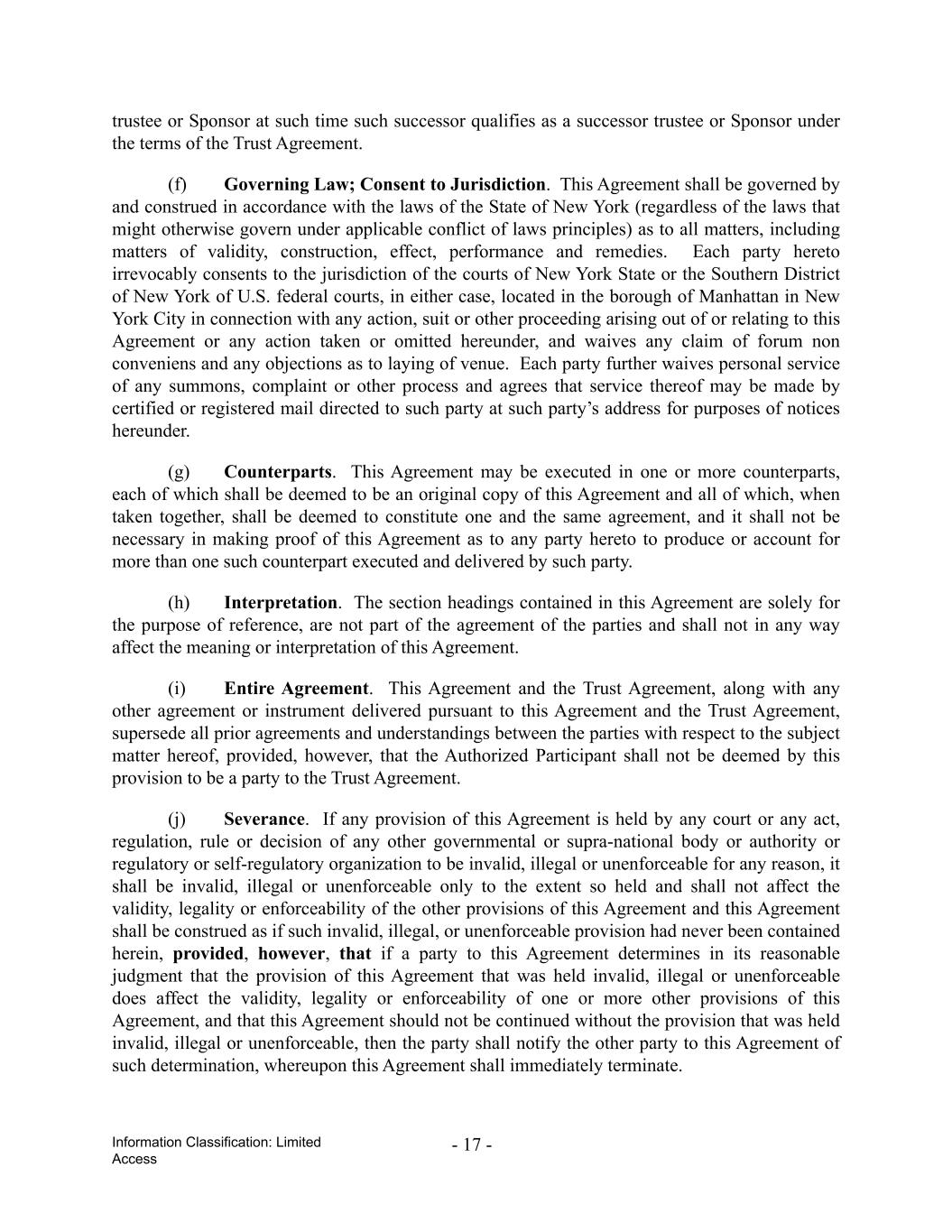 trustee or Sponsor at such time such successor qualifies as a successor trustee or Sponsor under the terms of the Trust Agreement.

(f) Governing Law; Consent to Jurisdiction. This Agreement shall be governed by and construed in accordance with the laws of the State of New York (regardless of the laws that might otherwise govern under applicable conflict of laws principles) as to all matters, including matters of validity, construction, effect, performance and remedies. Each party hereto irrevocably consents to the jurisdiction of the courts of New York State or the Southern District of New York of U.S. federal courts, in either case, located in the borough of Manhattan in New York City in connection with any action, suit or other proceeding arising out of or relating to this Agreement or any action taken or omitted hereunder, and waives any claim of forum non conveniens and any objections as to laying of venue. Each party further waives personal service of any summons, complaint or other process and agrees that service thereof may be made by certified or registered mail directed to such party at such party's address for purposes of notices hereunder.

(g) Counterparts. This Agreement may be executed in one or more counterparts, each of which shall be deemed to be an original copy of this Agreement and all of which, when taken together, shall be deemed to constitute one and the same agreement, and it shall not be necessary in making proof of this Agreement as to any party hereto to produce or account for more than one such counterpart executed and delivered by such party.

(h) Interpretation. The section headings contained in this Agreement are solely for the purpose of reference, are not part of the agreement of the parties and shall not in any way affect the meaning or interpretation of this Agreement.

(i) Entire Agreement. This Agreement and the Trust Agreement, along with any other agreement or instrument delivered pursuant to this Agreement and the Trust Agreement, supersede all prior agreements and understandings between the parties with respect to the subject matter hereof, provided, however, that the Authorized Participant shall not be deemed by this provision to be a party to the Trust Agreement.

(j) Severance. If any provision of this Agreement is held by any court or any act, regulation, rule or decision of any other governmental or supra-national body or authority or regulatory or self-regulatory organization to be invalid, illegal or unenforceable for any reason, it shall be invalid, illegal or unenforceable only to the extent so held and shall not affect the validity, legality or enforceability of the other provisions of this Agreement and this Agreement shall be construed as if such invalid, illegal, or unenforceable provision had never been contained herein, provided, however, that if a party to this Agreement determines in its reasonable judgment that the provision of this Agreement that was held invalid, illegal or unenforceable does affect the validity, legality or enforceability of one or more other provisions of this Agreement, and that this Agreement should not be continued without the provision that was held invalid, illegal or unenforceable, then the party shall notify the other party to this Agreement of such determination, whereupon this Agreement shall immediately terminate.

Information Classification: Limited Access

- 17 -